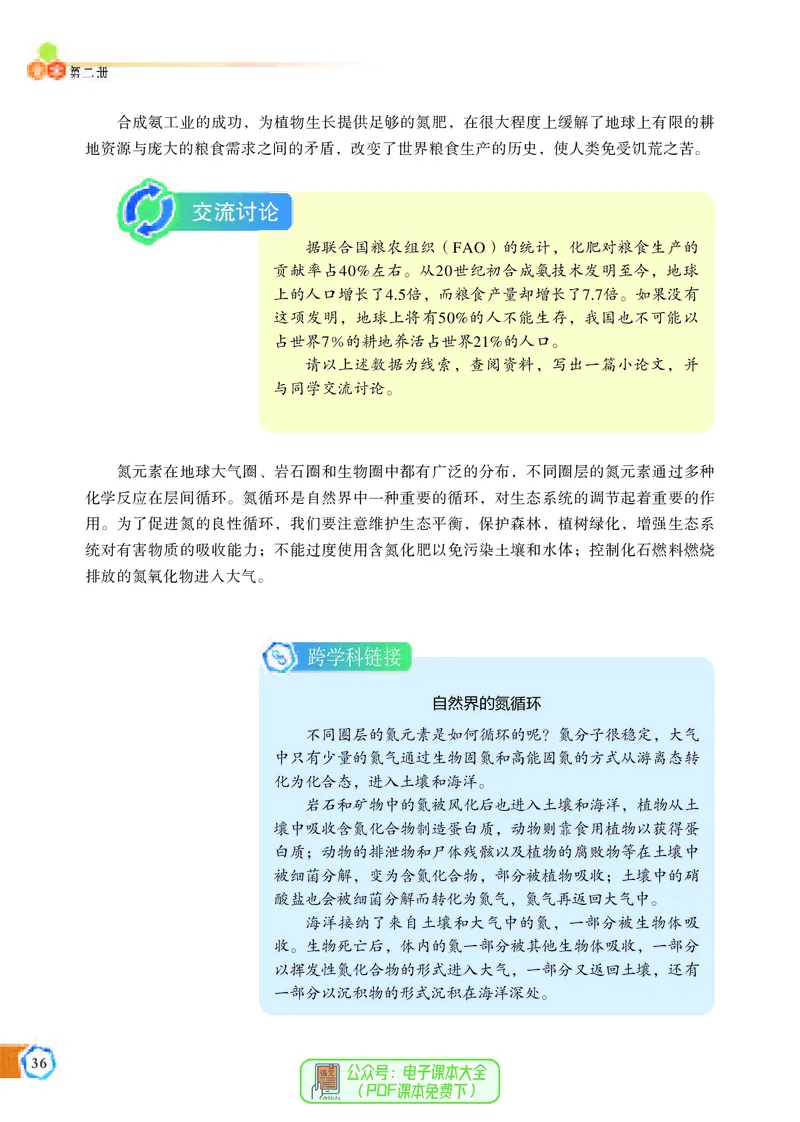 第二册

合成氨工业的成功，为植物生长提供足够的氮肥，在很大程度上缓解了地球上有限的耕地资源与庞大的粮食需求之间的矛盾，改变了世界粮食生产的历史，使人类免受饥荒之苦。

交流讨论

据联合国粮农组织（FAO）的统计，化肥对粮食生产的贡献率占40%左右。从20世纪初合成氨技术发明至今，地球上的人口增长了4.5倍，而粮食产量却增长了7.7倍。如果没有这项发明，地球上将有50%的人不能生存，我国也不可能以占世界7%的耕地养活占世界21%的人口。

请以上述数据为线索，查阅资料，写出一篇小论文，并与同学交流讨论。

氮元素在地球大气圈、岩石圈和生物圈中都有广泛的分布，不同圈层的氮元素通过多种化学反应在层间循环。氮循环是自然界中一种重要的循环，对生态系统的调节起着重要的作用。为了促进氮的良性循环，我们要注意维护生态平衡，保护森林，植树绿化，增强生态系统对有害物质的吸收能力；不能过度使用含氮化肥以免污染土壤和水体；控制化石燃料燃烧排放的氮氧化物进入大气。

跨学科链接

自然界的氮循环

不同圈层的氮元素是如何循环的呢？氮分子很稳定，大气中只有少量的氮气通过生物固氮和高能固氮的方式从游离态转化为化合态，进入土壤和海洋。

岩石和矿物中的氮被风化后也进入土壤和海洋，植物从土壤中吸收含氮化合物制造蛋白质，动物则靠食用植物以获得蛋白质；动物的排泄物和尸体残骸以及植物的腐败物等在土壤中被细菌分解，变为含氮化合物，部分被植物吸收；土壤中的硝酸盐也会被细菌分解而转化为氮气，氮气再返回大气中。

海洋接纳了来自土壤和大气中的氮，一部分被生物体吸收。生物死亡后，体内的氮一部分被其他生物体吸收，一部分以挥发性氮化合物的形式进入大气，一部分又返回土壤，还有一部分以沉积物的形式沉积在海洋深处。

36

公众号：电子课本大全
（PDF课本免费下）